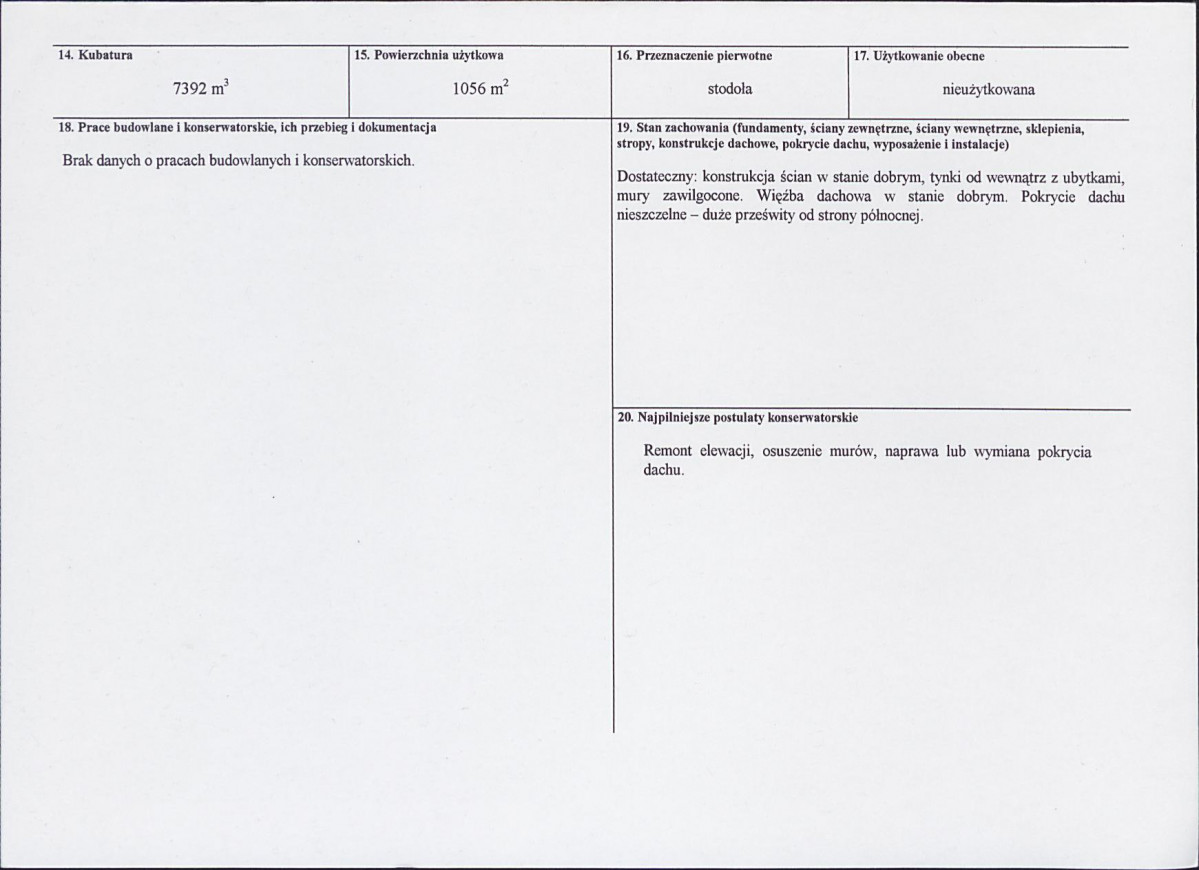 14. Kubatura

7392 $m^3$

15. Powierzchnia użytkowa

1056 $m^2$

16. Przeznaczenie pierwotne

stodoła

17. Użytkowanie obecne

nieużytkowana

18. Prace budowlane i konserwatorskie, ich przebieg i dokumentacja

Brak danych o pracach budowlanych i konserwatorskich.

19. Stan zachowania (fundamenty, ściany zewnętrzne, ściany wewnętrzne, sklepienia, stropy, konstrukcje dachowe, pokrycie dachu, wyposażenie i instalacje)

Dostateczny: konstrukcja ścian w stanie dobrym, tynki od wewnątrz z ubytkami, mury zawilgocone. Więźba dachowa w stanie dobrym. Pokrycie dachu nieszczelne – duże prześwity od strony północnej.

20. Najpilniejsze postulaty konserwatorskie

Remont elewacji, osuszenie murów, naprawa lub wymiana pokrycia dachu.